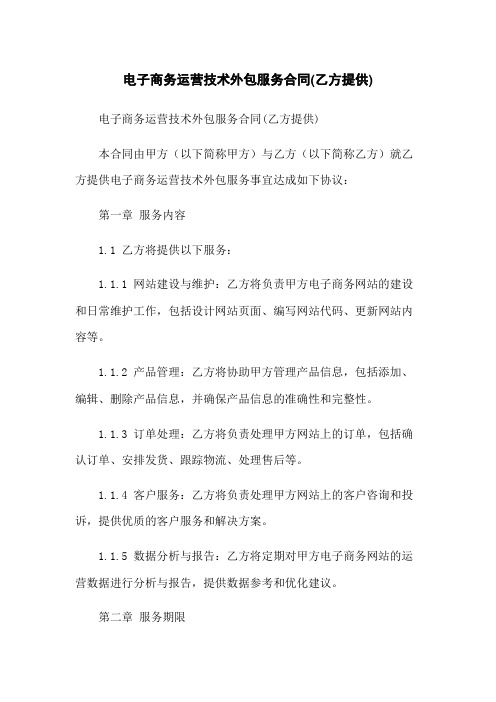 电子商务运营技术外包服务合同(乙方提供)

电子商务运营技术外包服务合同(乙方提供)

本合同由甲方（以下简称甲方）与乙方（以下简称乙方）就乙方提供电子商务运营技术外包服务事宜达成如下协议：

第一章 服务内容

1.1 乙方将提供以下服务：

1.1.1 网站建设与维护：乙方将负责甲方电子商务网站的建设和日常维护工作，包括设计网站页面、编写网站代码、更新网站内容等。

1.1.2 产品管理：乙方将协助甲方管理产品信息，包括添加、编辑、删除产品信息，并确保产品信息的准确性和完整性。

1.1.3 订单处理：乙方将负责处理甲方网站上的订单，包括确认订单、安排发货、跟踪物流、处理售后等。

1.1.4 客户服务：乙方将负责处理甲方网站上的客户咨询和投诉，提供优质的客户服务和解决方案。

1.1.5 数据分析与报告：乙方将定期对甲方电子商务网站的运营数据进行分析与报告，提供数据参考和优化建议。

第二章 服务期限